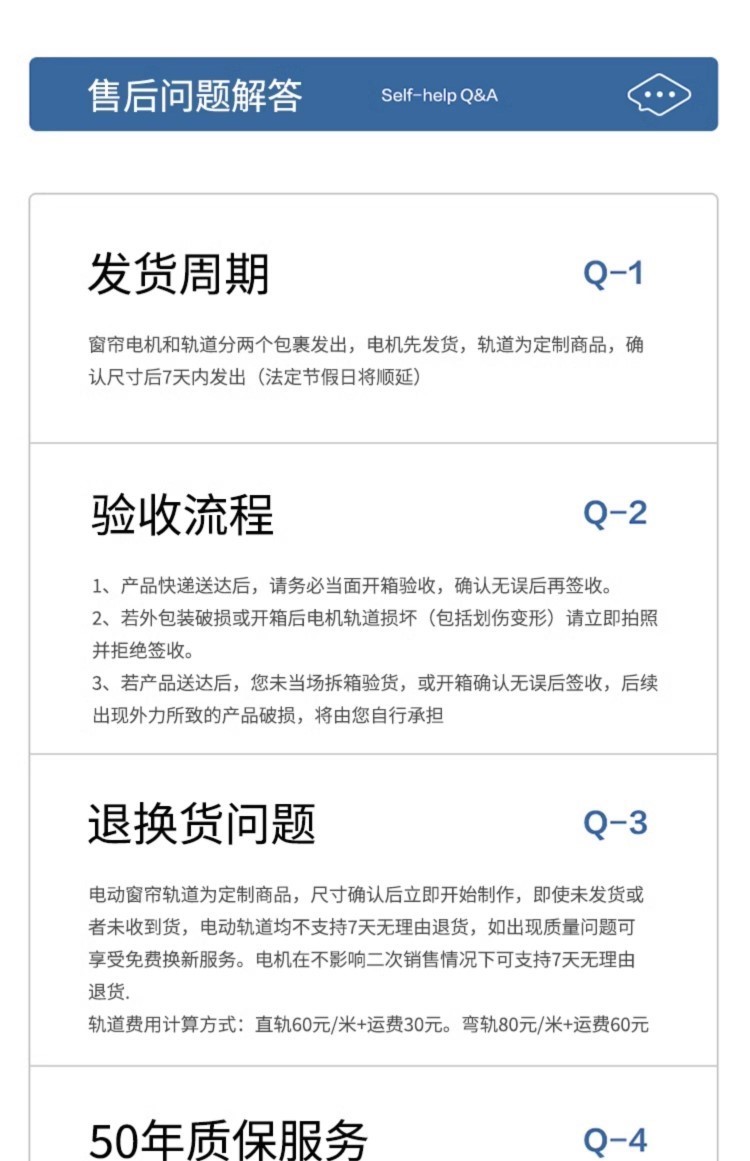 售后问题解答 Self-help Q&A

发货周期

Q-1

窗帘电机和轨道分两个包裹发出，电机先发货，轨道为定制商品，确认尺寸后7天内发出（法定节假日将顺延）

验收流程

Q-2

1、产品快递送达后，请务必当面开箱验收，确认无误后再签收。
2、若外包装破损或开箱后电机轨道损坏（包括划伤变形）请立即拍照并拒绝签收。
3、若产品送达后，您未当场拆箱验货，或开箱确认无误后签收，后续出现外力所致的产品破损，将由您自行承担

退换货问题

Q-3

电动窗帘轨道为定制商品，尺寸确认后立即开始制作，即使未发货或者未收到货，电动轨道均不支持7天无理由退货，如出现质量问题可享受免费换新服务。电机在不影响二次销售情况下可支持7天无理由退货.
轨道费用计算方式：直轨60元/米+运费30元。弯轨80元/米+运费60元

50年质保服务

Q-4